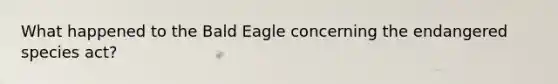 What happened to the Bald Eagle concerning the endangered species act?